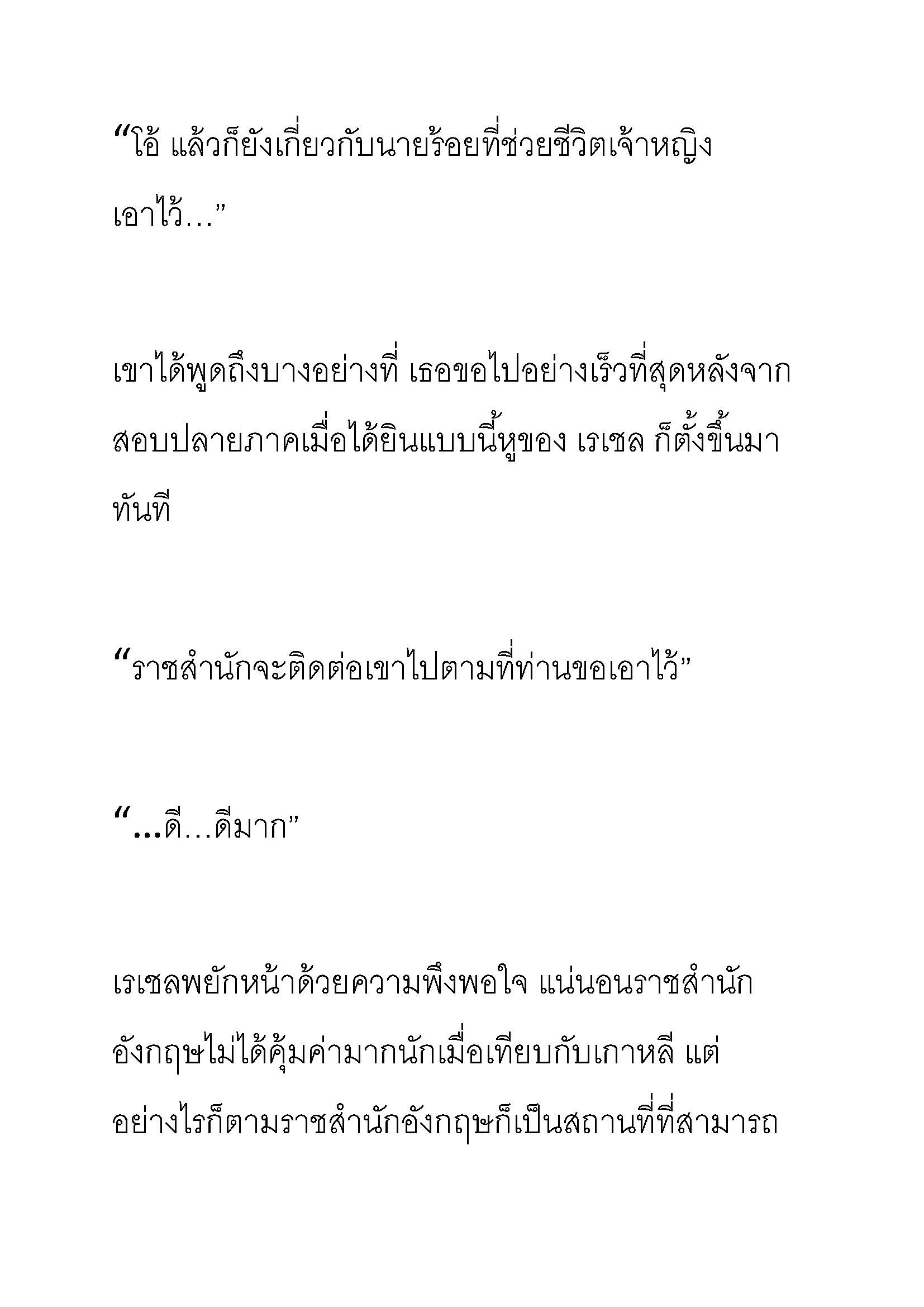 “โอ้ แล้วก็ยังเกี่ยวกับนายร้อยที่ช่วยชีวิตเจ้าหญิงเอาไว้…”

เขาได้พูดถึงบางอย่างที่ เธอขอไปอย่างเร็วที่สุดหลังจากสอบปลายภาคเมื่อได้ยินแบบนี้หูของ เรเชล ก็ตั้งขึ้นมาทันที

“ราชสำนักจะติดต่อเขาไปตามที่ท่านขอเอาไว้”

“…ดี…ดีมาก”

เรเชลพยักหน้าด้วยความพึงพอใจ แน่นอนราชสำนักอังกฤษไม่ได้คุ้มค่ามากนักเมื่อเทียบกับเกาหลี แต่อย่างไรก็ตามราชสำนักอังกฤษก็เป็นสถานที่ที่สามารถ